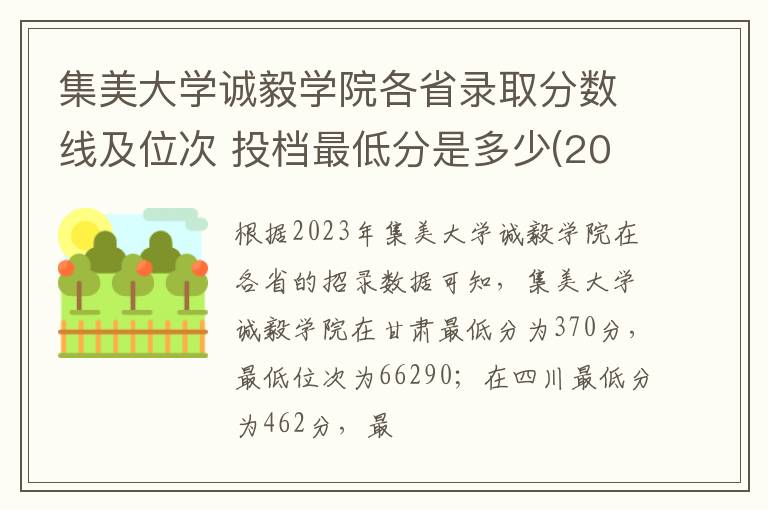 集美大学诚毅学院各省录取分数线及位次 投档最低分是多少(20

根据2023年集美大学诚毅学院在各省的招录数据可知，集美大学诚毅学院在甘肃最低分为370分，最低位次为66290；在四川最低分为462分，最